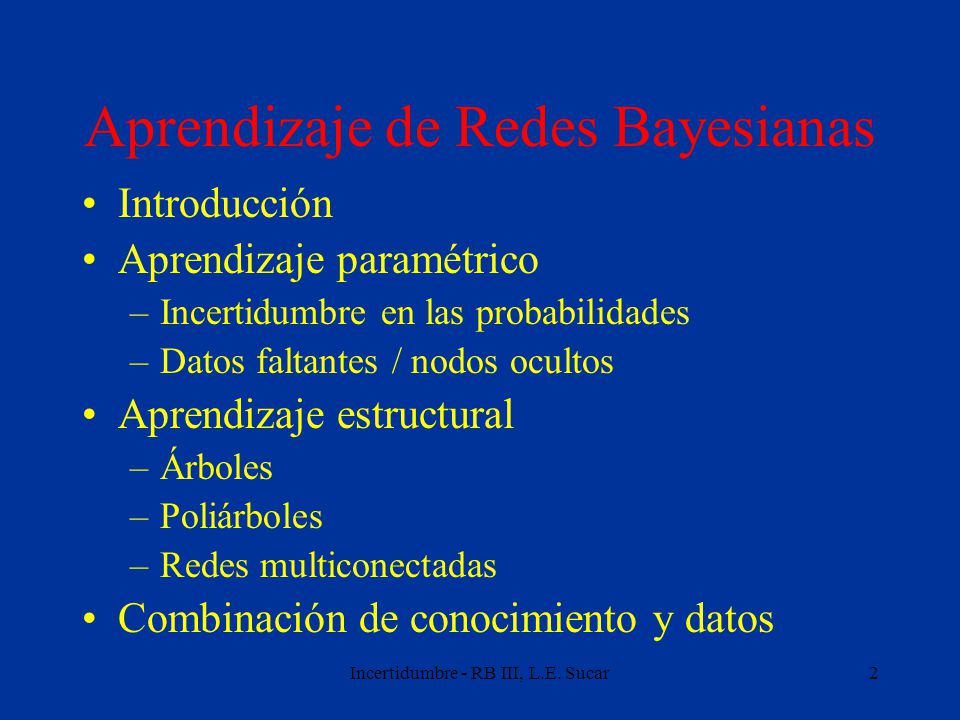 Aprendizaje de Redes Bayesianas

• Introducción
• Aprendizaje paramétrico
– Incertidumbre en las probabilidades
– Datos faltantes / nodos ocultos
• Aprendizaje estructural
– Árboles
– Poliárboles
– Redes multiconectadas
• Combinación de conocimiento y datos

Incertidumbre - RB III, L.E. Sucar

2